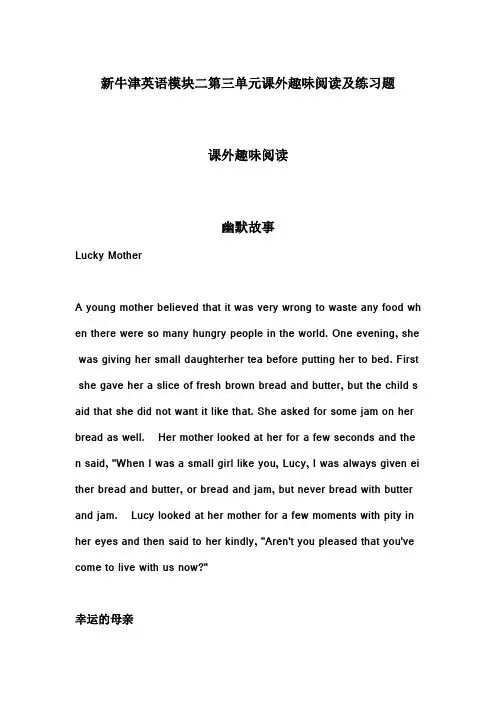 新牛津英语模块二第三单元课外趣味阅读及练习题

课外趣味阅读

幽默故事

Lucky Mother

A young mother believed that it was very wrong to waste any food when there were so many hungry people in the world. One evening, she was giving her small daughterher tea before putting her to bed. First she gave her a slice of fresh brown bread and butter, but the child said that she did not want it like that. She asked for some jam on her bread as well. Her mother looked at her for a few seconds and then said, "When I was a small girl like you, Lucy, I was always given either bread and butter, or bread and jam, but never bread with butter and jam. Lucy looked at her mother for a few moments with pity in her eyes and then said to her kindly, "Aren't you pleased that you've come to live with us now?"

幸运的母亲